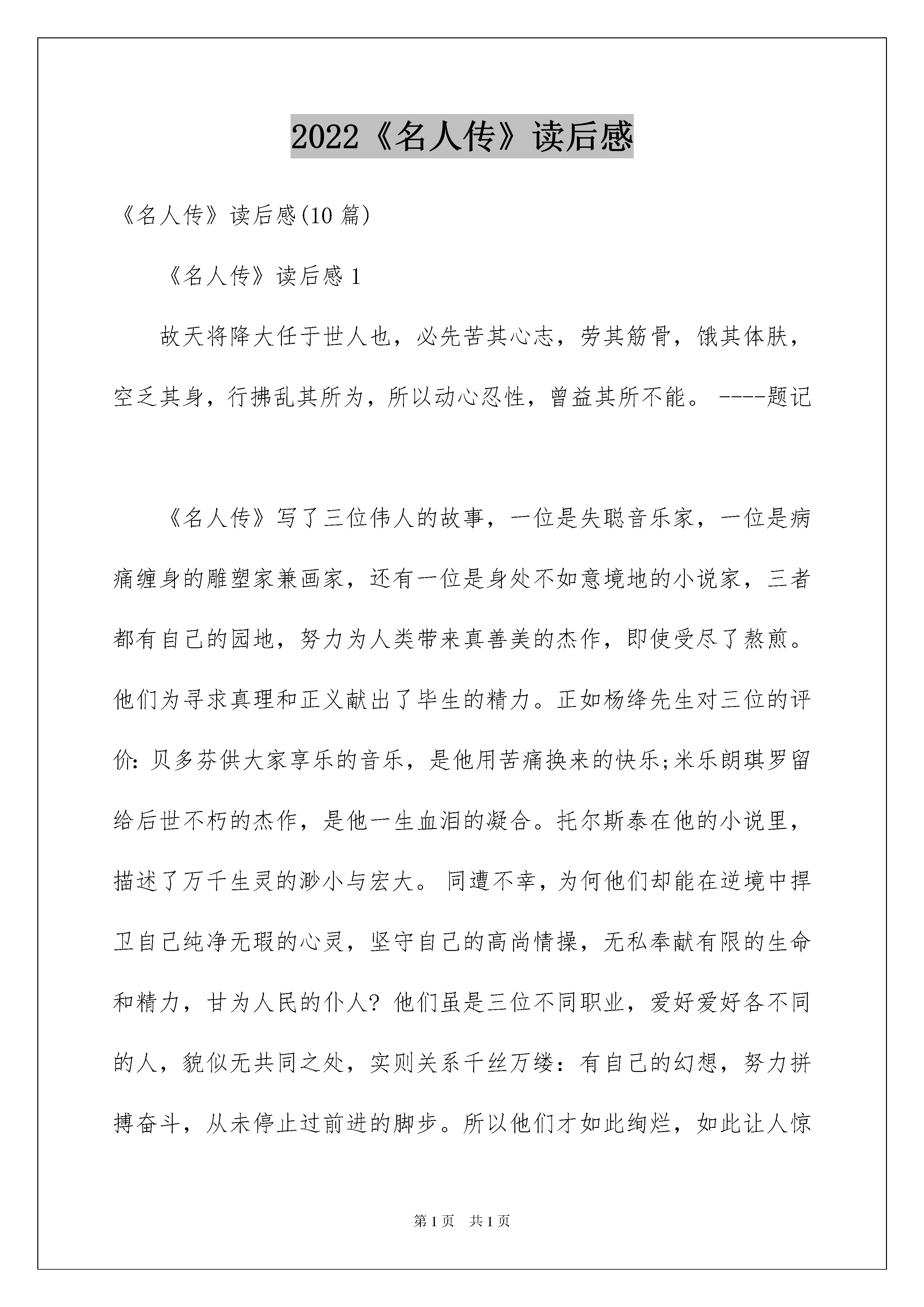 2022《名人传》读后感

《名人传》读后感(10 篇)

《名人传》读后感 1

故天将降大任于世人也，必先苦其心志，劳其筋骨，饿其体肤，空乏其身，行拂乱其所为，所以动心忍性，曾益其所不能。 ----题记

《名人传》写了三位伟人的故事，一位是失聪音乐家，一位是病痛缠身的雕塑家兼画家，还有一位是身处不如意境地的小说家，三者都有自己的园地，努力为人类带来真善美的杰作，即使受尽了熬煎。他们为寻求真理和正义献出了毕生的精力。正如杨绛先生对三位的评价: 贝多芬供大家享乐的音乐，是他用苦痛换来的快乐;米乐朗琪罗留给后世不朽的杰作，是他一生血泪的凝合。托尔斯泰在他的小说里，描述了万千生灵的渺小与宏大。 同遭不幸，为何他们却能在逆境中捍卫自己纯净无瑕的心灵，坚守自己的高尚情操，无私奉献有限的生命和精力，甘为人民的仆人? 他们虽是三位不同职业，爱好爱好各不同的人，貌似无共同之处，实则关系千丝万缕：有自己的幻想，努力拼搏奋斗，从未停止过前进的脚步。所以他们才如此绚烂，如此让人惊

第 1 页　共 1 页